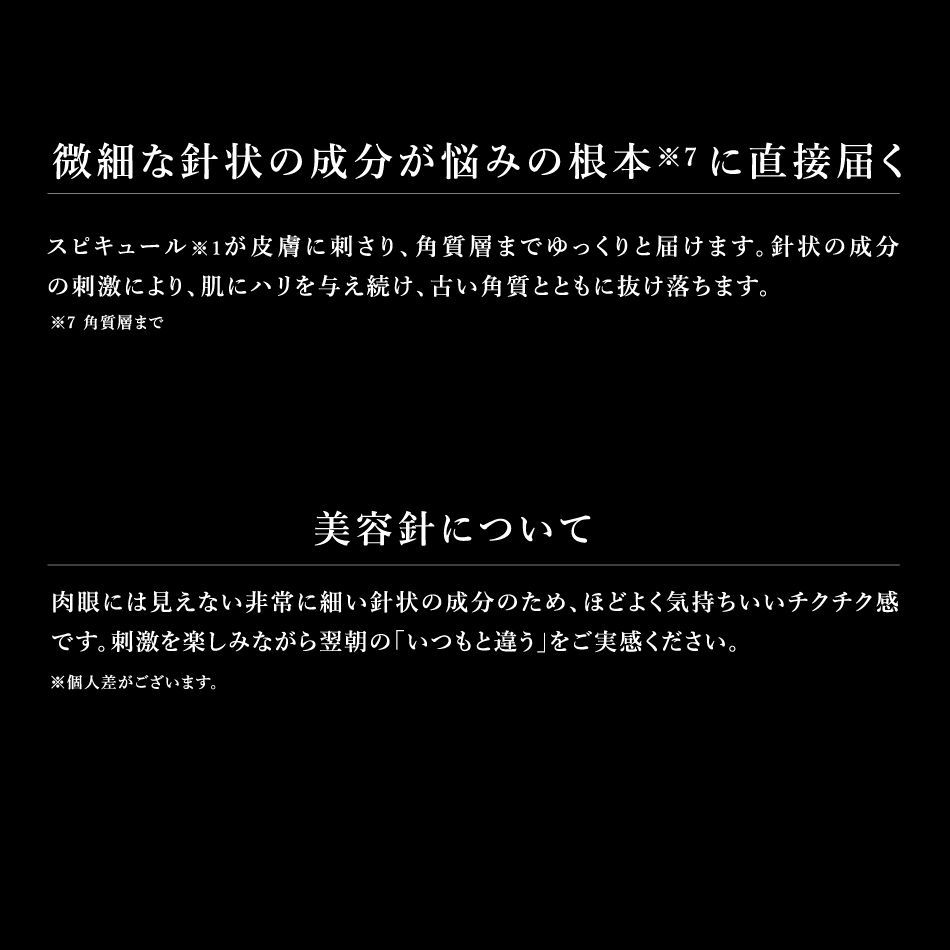 微細な針状の成分が悩みの根本※7に直接届く

スピキュール※1が皮膚に刺さり、角質層までゆっくりと届けます。針状の成分の刺激により、肌にハリを与え続け、古い角質とともに抜け落ちます。

※7 角質層まで

美容針について

肉眼には見えない非常に細い針状の成分のため、ほどよく気持ちいいチクチク感です。刺激を楽しみながら翌朝の「いつもと違う」をご実感ください。

※個人差がございます。